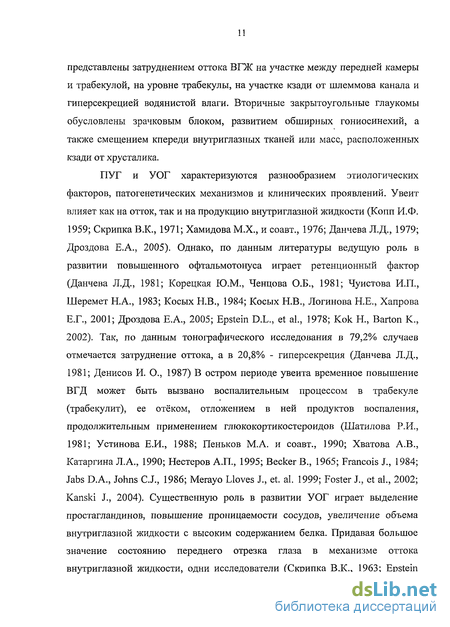 11

представлены затруднением оттока ВГЖ на участке между передней камеры и трабекулой, на уровне трабекулы, на участке кзади от шлеммова канала и гиперсекрецией водянистой влаги. Вторичные закрытоугольные глаукомы обусловлены зрачковым блоком, развитием обширных гониосинехий, а также смещением кпереди внутриглазных тканей или масс, расположенных кзади от хрусталика.

ПУГ и УОГ характеризуются разнообразием этиологических факторов, патогенетических механизмов и клинических проявлений. Увеит влияет как на отток, так и на продукцию внутриглазной жидкости (Копп И.Ф. 1959; Скрипка В.К., 1971; Хамидова М.Х., и соавт., 1976; Данчева Л.Д., 1979; Дроздова Е.А., 2005). Однако, по данным литературы ведущую роль в развитии повышенного офтальмотонуса играет ретенционный фактор (Данчева Л.Д., 1981; Корецкая Ю.М., Ченцова О.Б., 1981; Чуистова И.П., Шеремет Н.А., 1983; Косых Н.В., 1984; Косых Н.В., Логинова Н.Е., Хапрова Е.Г., 2001; Дроздова Е.А., 2005; Epstein D.L., et al., 1978; Kok H., Barton K., 2002). Так, по данным тонографического исследования в 79,2% случаев отмечается затруднение оттока, а в 20,8% - гиперсекреция (Данчева Л.Д., 1981; Денисов И. О., 1987) В остром периоде увеита временное повышение ВГД может быть вызвано воспалительным процессом в трабекуле (трабекулит), ее отёком, отложением в ней продуктов воспаления, продолжительным применением глюкокортикостероидов (Шатилова Р.И., 1981; Устинова Е.И., 1988; Пеньков М.А. и соавт., 1990; Хватова А.В., Катаргина Л.А., 1990; Нестеров А.П., 1995; Becker B., 1965; Francois J., 1984; Jabs D.A., Johns C.J., 1986; Merayo Lloves J., et. al. 1999; Foster J., et al., 2002; Kanski J., 2004). Существенную роль в развитии УОГ играет выделение простагландинов, повышение проницаемости сосудов, увеличение объема внутриглазной жидкости с высоким содержанием белка. Придавая большое значение состоянию переднего отрезка глаза в механизме оттока внутриглазной жидкости, одни исследователи (Скрипка В.К., 1963; Epstein

dsLib.net
библиотека диссертаций